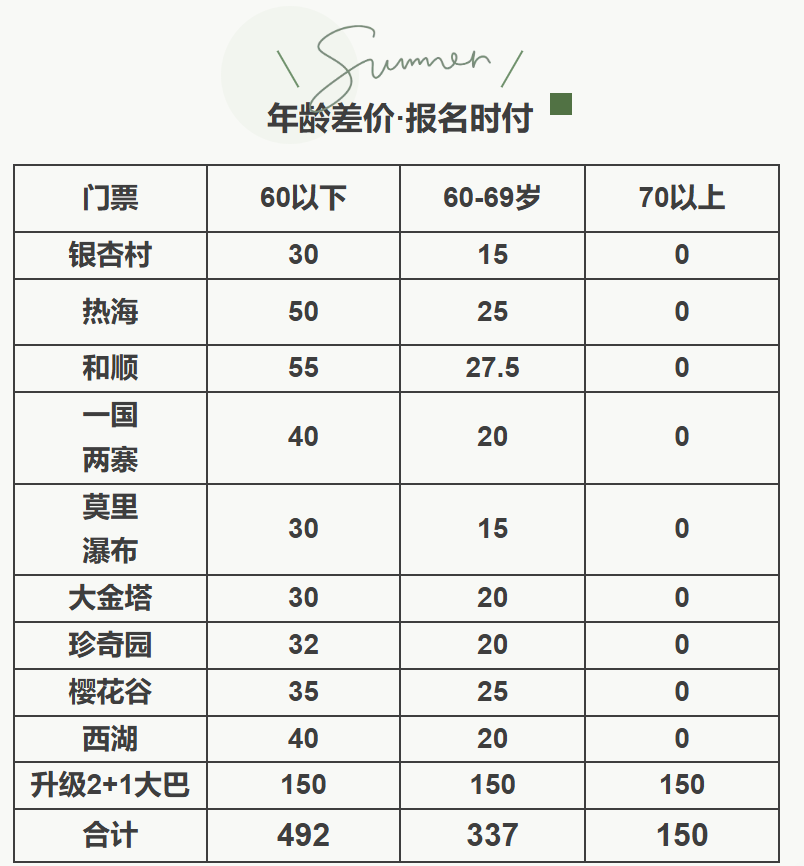 Summer

年龄差价·报名时付

| 门票 | 60以下 | 60-69岁 | 70以上 |
|---|---|---|---|
| 银杏村 | 30 | 15 | 0 |
| 热海 | 50 | 25 | 0 |
| 和顺 | 55 | 27.5 | 0 |
| 一国两寨 | 40 | 20 | 0 |
| 莫里瀑布 | 30 | 15 | 0 |
| 大金塔 | 30 | 20 | 0 |
| 珍奇园 | 32 | 20 | 0 |
| 樱花谷 | 35 | 25 | 0 |
| 西湖 | 40 | 20 | 0 |
| 升级2+1大巴 | 150 | 150 | 150 |
| 合计 | 492 | 337 | 150 |